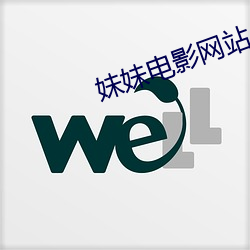 妹妹电影网站

weLL